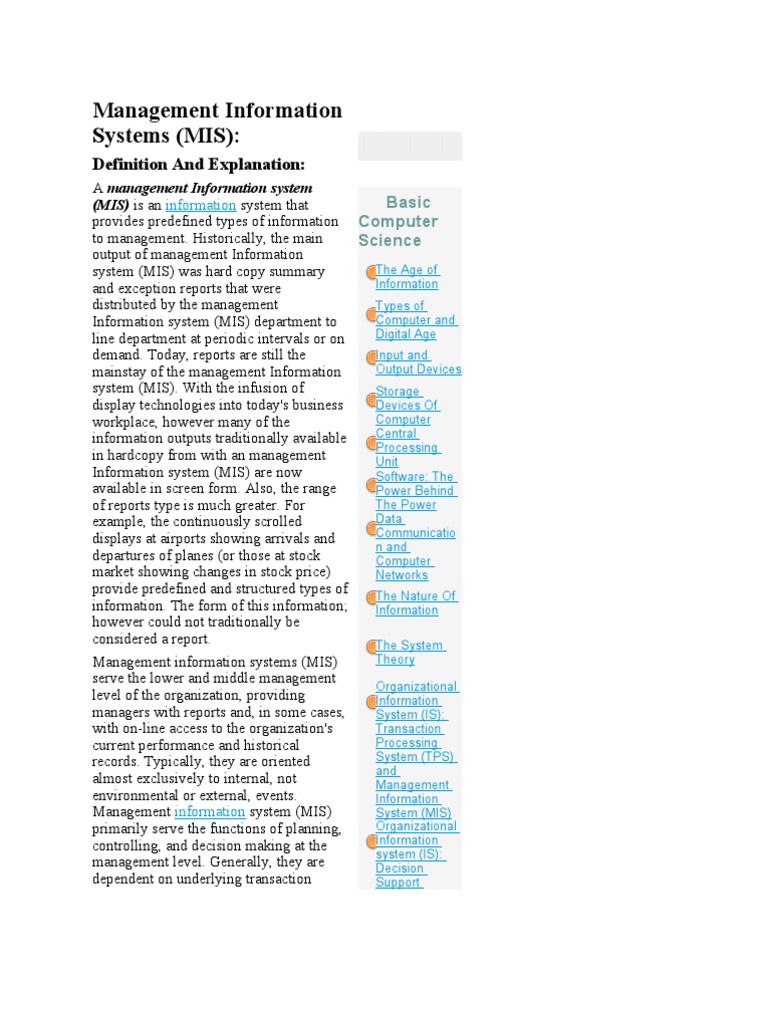 Management Information Systems (MIS):

Definition And Explanation:

A management Information system (MIS) is an information system that provides predefined types of information to management. Historically, the main output of management Information system (MIS) was hard copy summary and exception reports that were distributed by the management Information system (MIS) department to line department at periodic intervals or on demand. Today, reports are still the mainstay of the management Information system (MIS). With the infusion of display technologies into today's business workplace, however many of the information outputs traditionally available in hardcopy from with an management Information system (MIS) are now available in screen form. Also, the range of reports type is much greater. For example, the continuously scrolled displays at airports showing arrivals and departures of planes (or those at stock market showing changes in stock price) provide predefined and structured types of information. The form of this information; however could not traditionally be considered a report.

Management information systems (MIS) serve the lower and middle management level of the organization, providing managers with reports and, in some cases, with on-line access to the organization's current performance and historical records. Typically, they are oriented almost exclusively to internal, not environmental or external, events. Management information system (MIS) primarily serve the functions of planning, controlling, and decision making at the management level. Generally, they are dependent on underlying transaction

Basic Computer Science

The Age of Information

Types of Computer and Digital Age

Input and Output Devices

Storage Devices Of Computer

Central Processing Unit

Software: The Power Behind The Power

Data Communication and Computer Networks

The Nature Of Information

The System Theory

Organizational Information System (IS): Transaction Processing System (TPS) and Management Information System (MIS)

Organizational Information system (IS): Decision Support